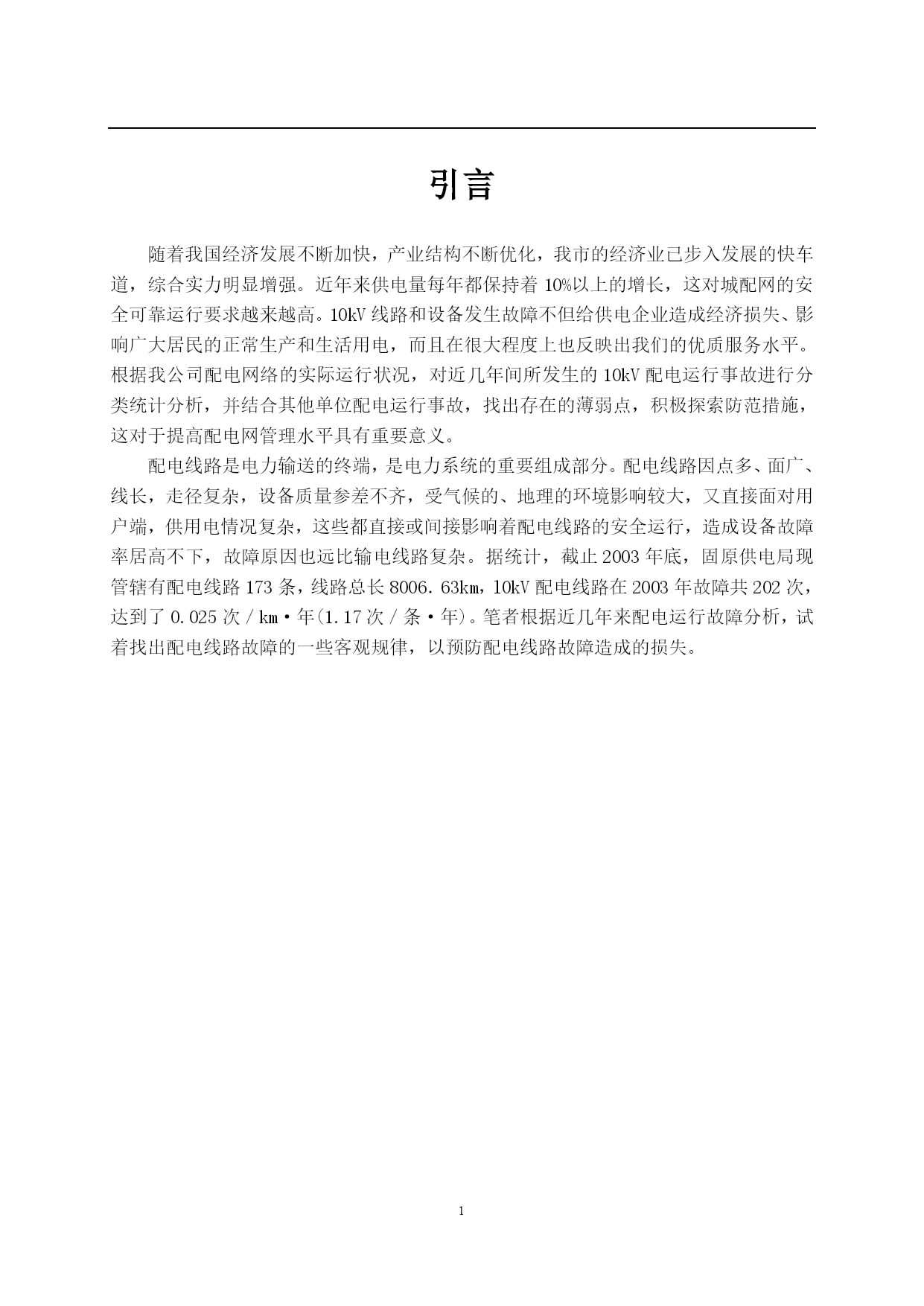 引言

随着我国经济发展不断加快，产业结构不断优化，我市的经济业已步入发展的快车道，综合实力明显增强。近年来供电量每年都保持着 10%以上的增长，这对城配网的安全可靠运行要求越来越高。10kV 线路和设备发生故障不但给供电企业造成经济损失、影响广大居民的正常生产和生活用电，而且在很大程度上也反映出我们的优质服务水平。根据我公司配电网络的实际运行状况，对近几年间所发生的 10kV 配电运行事故进行分类统计分析，并结合其他单位配电运行事故，找出存在的薄弱点，积极探索防范措施，这对于提高配电网管理水平具有重要意义。

配电线路是电力输送的终端，是电力系统的重要组成部分。配电线路因点多、面广、线长，走径复杂，设备质量参差不齐，受气候的、地理的环境影响较大，又直接面对用户端，供用电情况复杂，这些都直接或间接影响着配电线路的安全运行，造成设备故障率居高不下，故障原因也远比输电线路复杂。据统计，截止 2003 年底，固原供电局现管辖有配电线路 173 条，线路总长 8006. 63km，10kV 配电线路在 2003 年故障共 202 次，达到了 0.025 次／km·年(1.17 次／条·年)。笔者根据近几年来配电运行故障分析，试着找出配电线路故障的一些客观规律，以预防配电线路故障造成的损失。

1